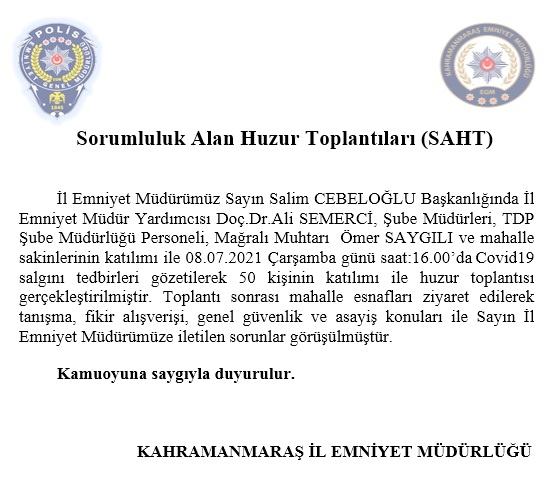 POLİS
EMNİYET GENEL MÜDÜRLÜĞÜ
EGM
1845

KAHRAMANMARAŞ EMNİYET MÜDÜRLÜĞÜ
EGM

Sorumluluk Alan Huzur Toplantıları (SAHT)

İl Emniyet Müdürümüz Sayın Salim CEBELOĞLU Başkanlığında İl Emniyet Müdür Yardımcısı Doç.Dr.Ali SEMERCİ, Şube Müdürleri, TDP Şube Müdürlüğü Personeli, Mağralı Muhtarı Ömer SAYGILI ve mahalle sakinlerinin katılımı ile 08.07.2021 Çarşamba günü saat:16.00'da Covid19 salgını tedbirleri gözetilerek 50 kişinin katılımı ile huzur toplantısı gerçekleştirilmiştir. Toplantı sonrası mahalle esnafları ziyaret edilerek tanışma, fikir alışverişi, genel güvenlik ve asayiş konuları ile Sayın İl Emniyet Müdürümüze iletilen sorunlar görüşülmüştür.

Kamuoyuna saygıyla duyurulur.

KAHRAMANMARAŞ İL EMNİYET MÜDÜRLÜĞÜ